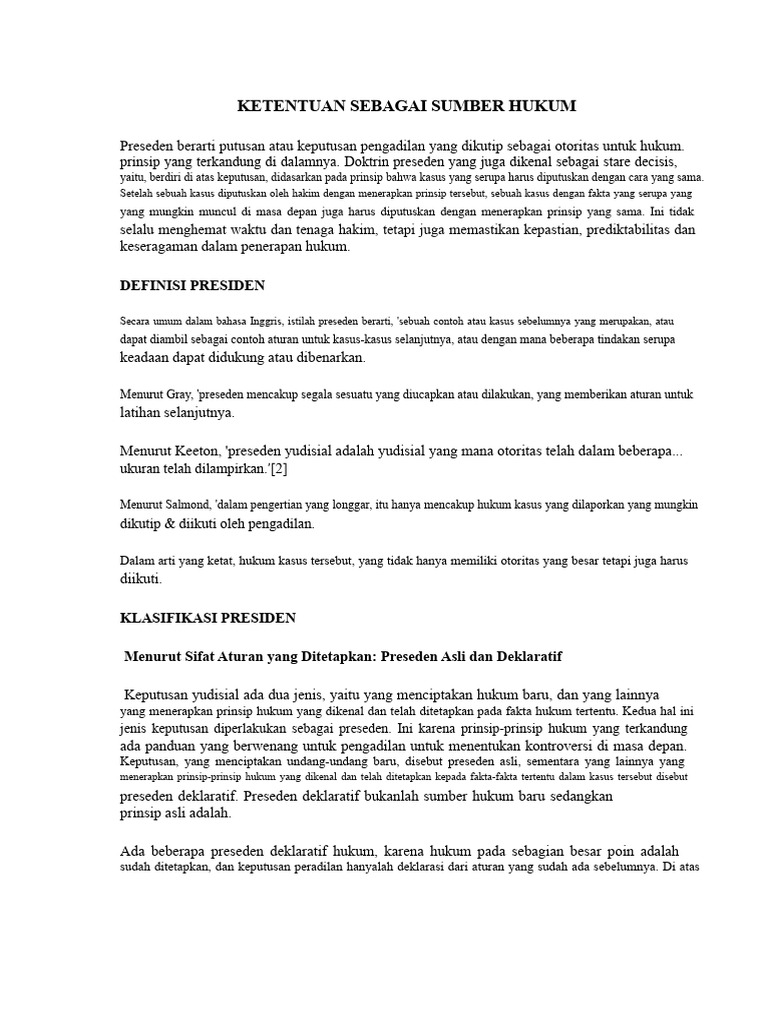 KETENTUAN SEBAGAI SUMBER HUKUM

Preseden berarti putusan atau keputusan pengadilan yang dikutip sebagai otoritas untuk hukum. prinsip yang terkandung di dalamnya. Doktrin preseden yang juga dikenal sebagai stare decisis, yaitu, berdiri di atas keputusan, didasarkan pada prinsip bahwa kasus yang serupa harus diputuskan dengan cara yang sama. Setelah sebuah kasus diputuskan oleh hakim dengan menerapkan prinsip tersebut, sebuah kasus dengan fakta yang serupa yang yang mungkin muncul di masa depan juga harus diputuskan dengan menerapkan prinsip yang sama. Ini tidak selalu menghemat waktu dan tenaga hakim, tetapi juga memastikan kepastian, prediktabilitas dan keseragaman dalam penerapan hukum.

DEFINISI PRESIDEN

Secara umum dalam bahasa Inggris, istilah preseden berarti, 'sebuah contoh atau kasus sebelumnya yang merupakan, atau dapat diambil sebagai contoh aturan untuk kasus-kasus selanjutnya, atau dengan mana beberapa tindakan serupa keadaan dapat didukung atau dibenarkan.

Menurut Gray, 'preseden mencakup segala sesuatu yang diucapkan atau dilakukan, yang memberikan aturan untuk latihan selanjutnya.

Menurut Keeton, 'preseden yudisial adalah yudisial yang mana otoritas telah dalam beberapa... ukuran telah dilampirkan.'[2]

Menurut Salmond, 'dalam pengertian yang longgar, itu hanya mencakup hukum kasus yang dilaporkan yang mungkin dikutip & diikuti oleh pengadilan.

Dalam arti yang ketat, hukum kasus tersebut, yang tidak hanya memiliki otoritas yang besar tetapi juga harus diikuti.

KLASIFIKASI PRESIDEN

Menurut Sifat Aturan yang Ditetapkan: Preseden Asli dan Deklaratif

Keputusan yudisial ada dua jenis, yaitu yang menciptakan hukum baru, dan yang lainnya yang menerapkan prinsip hukum yang dikenal dan telah ditetapkan pada fakta hukum tertentu. Kedua hal ini jenis keputusan diperlakukan sebagai preseden. Ini karena prinsip-prinsip hukum yang terkandung ada panduan yang berwenang untuk pengadilan untuk menentukan kontroversi di masa depan. Keputusan, yang menciptakan undang-undang baru, disebut preseden asli, sementara yang lainnya yang menerapkan prinsip-prinsip hukum yang dikenal dan telah ditetapkan kepada fakta-fakta tertentu dalam kasus tersebut disebut preseden deklaratif. Preseden deklaratif bukanlah sumber hukum baru sedangkan prinsip asli adalah.

Ada beberapa preseden deklaratif hukum, karena hukum pada sebagian besar poin adalah sudah ditetapkan, dan keputusan peradilan hanyalah deklarasi dari aturan yang sudah ada sebelumnya. Di atas